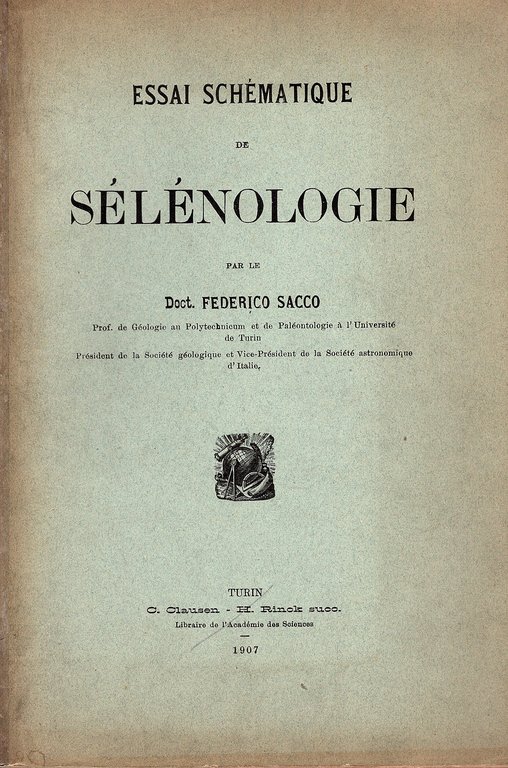 ESSAI SCHÉMATIQUE

DE

SÉLÉNOLOGIE

PAR LE

Doct. FEDERICO SACCO

Prof. de Géologie au Polytechnicum et de Paléontologie à l'Université de Turin

Président de la Société géologique et Vice-Président de la Société astronomique d'Italie.

TURIN

C. Clausen - H. Rinck succ.

Libraire de l'Académie des Sciences

1907